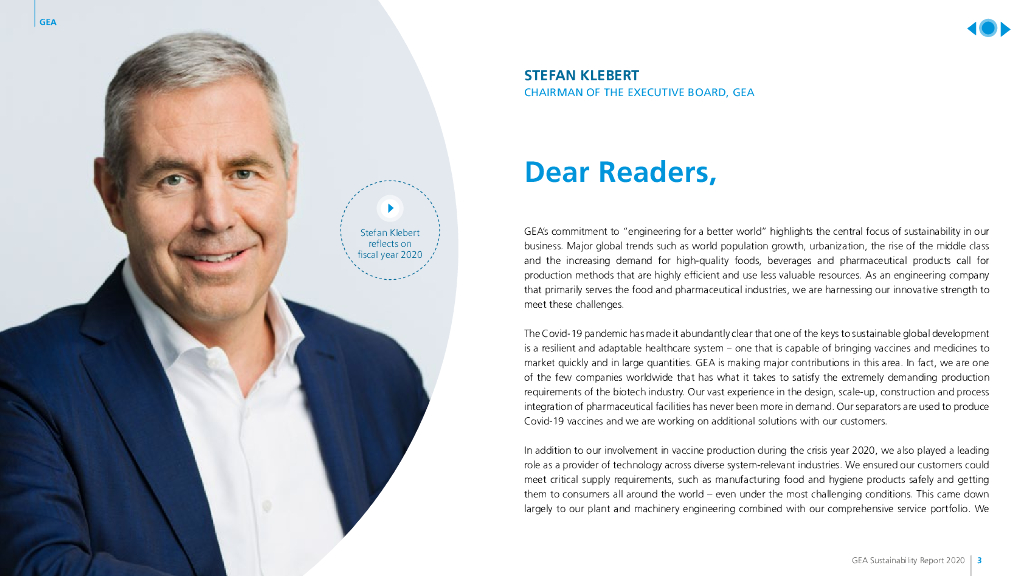 GEA

Stefan Klebert reflects on fiscal year 2020

STEFAN KLEBERT
CHAIRMAN OF THE EXECUTIVE BOARD, GEA

Dear Readers,

GEA's commitment to "engineering for a better world" highlights the central focus of sustainability in our business. Major global trends such as world population growth, urbanization, the rise of the middle class and the increasing demand for high-quality foods, beverages and pharmaceutical products call for production methods that are highly efficient and use less valuable resources. As an engineering company that primarily serves the food and pharmaceutical industries, we are harnessing our innovative strength to meet these challenges.

The Covid-19 pandemic has made it abundantly clear that one of the keys to sustainable global development is a resilient and adaptable healthcare system – one that is capable of bringing vaccines and medicines to market quickly and in large quantities. GEA is making major contributions in this area. In fact, we are one of the few companies worldwide that has what it takes to satisfy the extremely demanding production requirements of the biotech industry. Our vast experience in the design, scale-up, construction and process integration of pharmaceutical facilities has never been more in demand. Our separators are used to produce Covid-19 vaccines and we are working on additional solutions with our customers.

In addition to our involvement in vaccine production during the crisis year 2020, we also played a leading role as a provider of technology across diverse system-relevant industries. We ensured our customers could meet critical supply requirements, such as manufacturing food and hygiene products safely and getting them to consumers all around the world – even under the most challenging conditions. This came down largely to our plant and machinery engineering combined with our comprehensive service portfolio. We

GEA Sustainability Report 2020 | 3